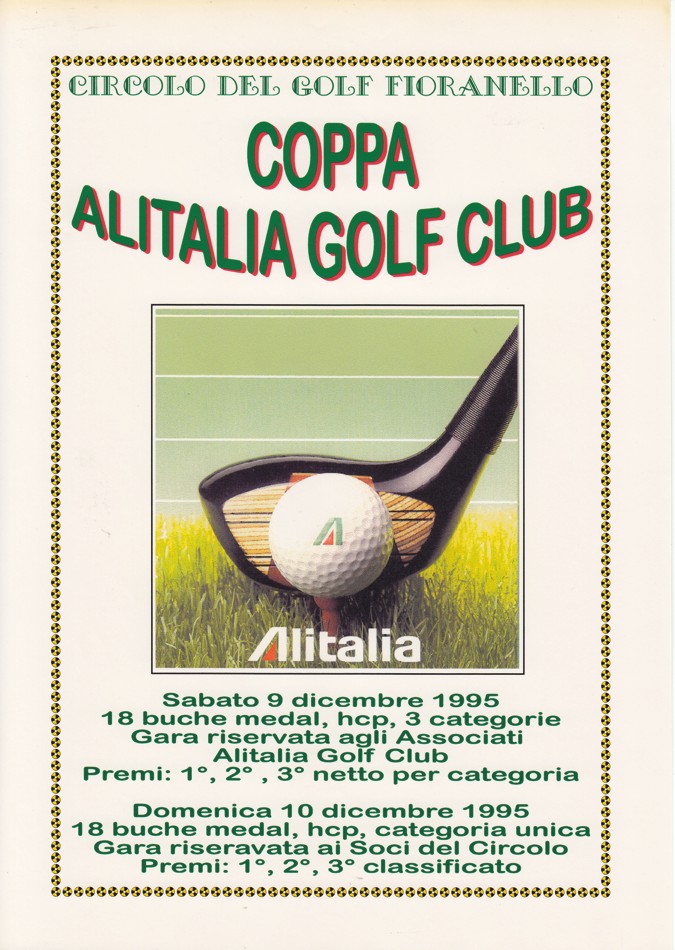 CIRCOLO DEL GOLF FIORANELLO

COPPA
ALITALIA GOLF CLUB

Alitalia

Sabato 9 dicembre 1995
18 buche medal, hcp, 3 categorie
Gara riservata agli Associati
Alitalia Golf Club
Premi: 1°, 2° , 3° netto per categoria

Domenica 10 dicembre 1995
18 buche medal, hcp, categoria unica
Gara riseravata ai Soci del Circolo
Premi: 1°, 2°, 3° classificato